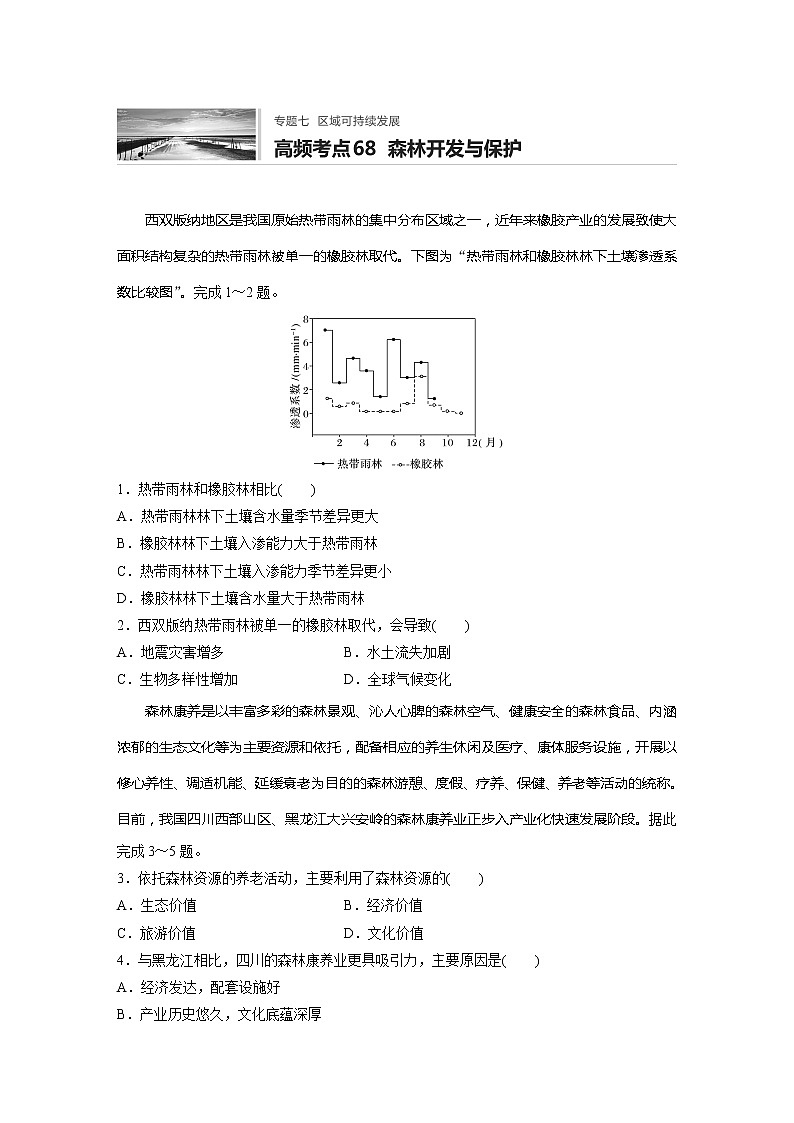 专题七 区域可持续发展
高频考点68 森林开发与保护

西双版纳地区是我国原始热带雨林的集中分布区域之一，近年来橡胶产业的发展致使大面积结构复杂的热带雨林被单一的橡胶林取代。下图为“热带雨林和橡胶林林下土壤渗透系数比较图”。完成1～2题。

渗透系数/(mm·min$^{-1}$)
8
6
4
2
0
2 4 6 8 10 12(月)
热带雨林 橡胶林

1．热带雨林和橡胶林相比(　　)
A．热带雨林林下土壤含水量季节差异更大
B．橡胶林林下土壤入渗能力大于热带雨林
C．热带雨林林下土壤入渗能力季节差异更小
D．橡胶林林下土壤含水量大于热带雨林
2．西双版纳热带雨林被单一的橡胶林取代，会导致(　　)
A．地震灾害增多　　B．水土流失加剧
C．生物多样性增加　　D．全球气候变化

森林康养是以丰富多彩的森林景观、沁人心脾的森林空气、健康安全的森林食品、内涵浓郁的生态文化等为主要资源和依托，配备相应的养生休闲及医疗、康体服务设施，开展以修心养性、调适机能、延缓衰老为目的的森林游憩、度假、疗养、保健、养老等活动的统称。目前，我国四川西部山区、黑龙江大兴安岭的森林康养业正步入产业化快速发展阶段。据此完成3～5题。
3．依托森林资源的养老活动，主要利用了森林资源的(　　)
A．生态价值　　B．经济价值
C．旅游价值　　D．文化价值
4．与黑龙江相比，四川的森林康养业更具吸引力，主要原因是(　　)
A．经济发达，配套设施好
B．产业历史悠久，文化底蕴深厚